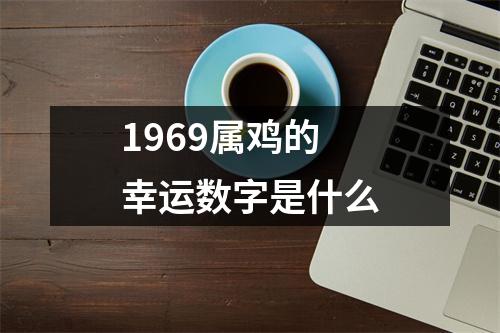 1969属鸡的
幸运数字是什么